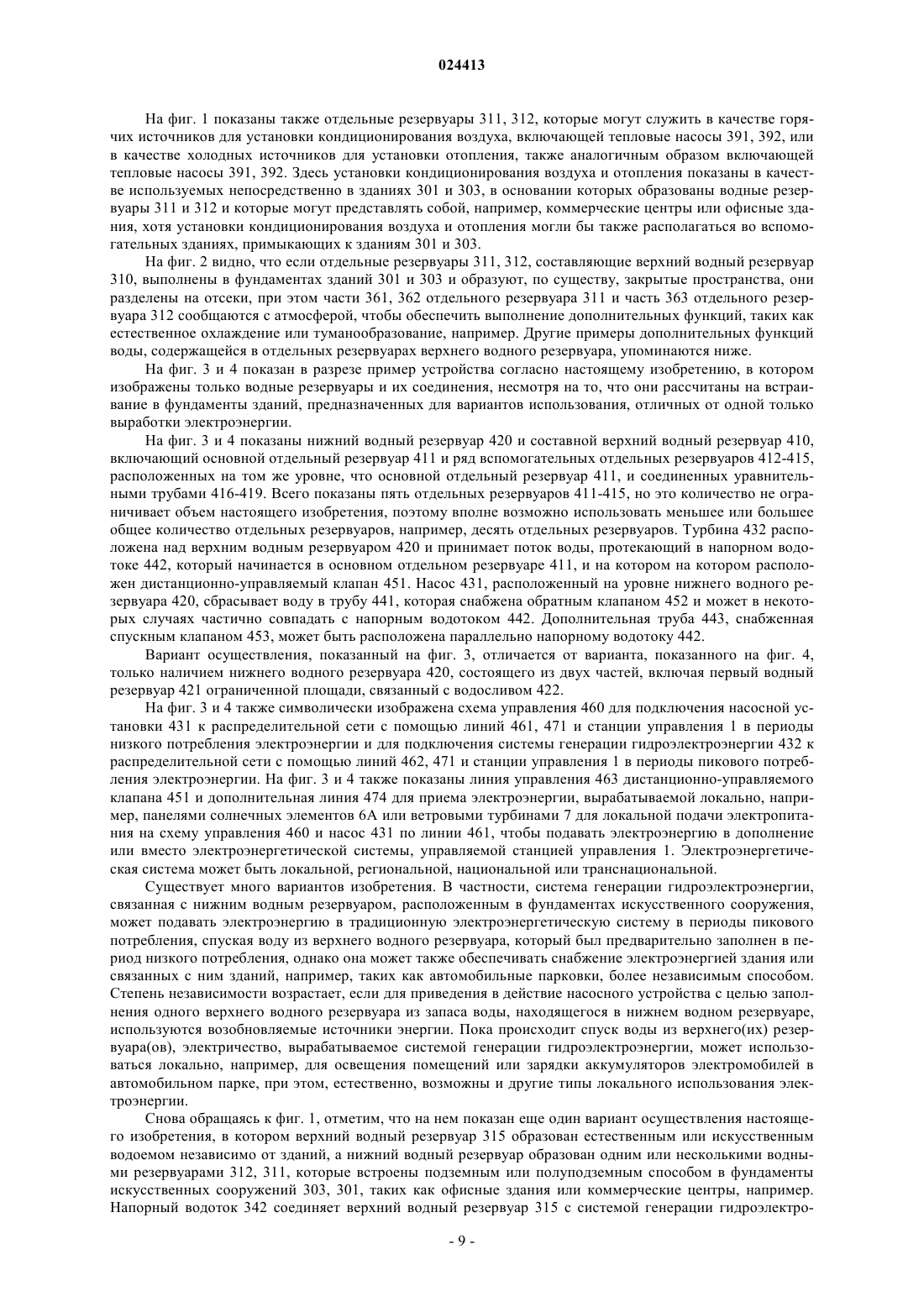 024413

На фиг. 1 показаны также отдельные резервуары 311, 312, которые могут служить в качестве горячих источников для установки кондиционирования воздуха, включающей тепловые насосы 391, 392, или в качестве холодных источников для установки отопления, также аналогичным образом включающей тепловые насосы 391, 392. Здесь установки кондиционирования воздуха и отопления показаны в качестве используемых непосредственно в зданиях 301 и 303, в основании которых образованы водные резервуары 311 и 312 и которые могут представлять собой, например, коммерческие центры или офисные здания, хотя установки кондиционирования воздуха и отопления могли бы также располагаться во вспомогательных зданиях, примыкающих к зданиям 301 и 303.

На фиг. 2 видно, что если отдельные резервуары 311, 312, составляющие верхний водный резервуар 310, выполнены в фундаментах зданий 301 и 303 и образуют, по существу, закрытые пространства, они разделены на отсеки, при этом части 361, 362 отдельного резервуара 311 и часть 363 отдельного резервуара 312 сообщаются с атмосферой, чтобы обеспечить выполнение дополнительных функций, таких как естественное охлаждение или туманообразование, например. Другие примеры дополнительных функций воды, содержащейся в отдельных резервуарах верхнего водного резервуара, упоминаются ниже.

На фиг. 3 и 4 показан в разрезе пример устройства согласно настоящему изобретению, в котором изображены только водные резервуары и их соединения, несмотря на то, что они рассчитаны на встраивание в фундаменты зданий, предназначенных для вариантов использования, отличных от одной только выработки электроэнергии.

На фиг. 3 и 4 показаны нижний водный резервуар 420 и составной верхний водный резервуар 410, включающий основной отдельный резервуар 411 и ряд вспомогательных отдельных резервуаров 412-415, расположенных на том же уровне, что основной отдельный резервуар 411, и соединенных уравнительными трубами 416-419. Всего показаны пять отдельных резервуаров 411-415, но это количество не ограничивает объем настоящего изобретения, поэтому вполне возможно использовать меньшее или большее общее количество отдельных резервуаров, например, десять отдельных резервуаров. Турбина 432 расположена над верхним водным резервуаром 420 и принимает поток воды, протекающий в напорном водотоке 442, который начинается в основном отдельном резервуаре 411, и на котором на котором расположен дистанционно-управляемый клапан 451. Насос 431, расположенный на уровне нижнего водного резервуара 420, сбрасывает воду в трубу 441, которая снабжена обратным клапаном 452 и может в некоторых случаях частично совпадать с напорным водотоком 442. Дополнительная труба 443, снабженная спускным клапаном 453, может быть расположена параллельно напорному водотоку 442.

Вариант осуществления, показанный на фиг. 3, отличается от варианта, показанного на фиг. 4, только наличием нижнего водного резервуара 420, состоящего из двух частей, включая первый водный резервуар 421 ограниченной площади, связанный с водосливом 422.

На фиг. 3 и 4 также символически изображена схема управления 460 для подключения насосной установки 431 к распределительной сети с помощью линий 461, 471 и станции управления 1 в периоды низкого потребления электроэнергии и для подключения системы генерации гидроэлектроэнергии 432 к распределительной сети с помощью линий 462, 471 и станции управления 1 в периоды пикового потребления электроэнергии. На фиг. 3 и 4 также показаны линия управления 463 дистанционно-управляемого клапана 451 и дополнительная линия 474 для приема электроэнергии, вырабатываемой локально, например, панелями солнечных элементов 6А или ветровыми турбинами 7 для локальной подачи электропитания на схему управления 460 и насос 431 по линии 461, чтобы подавать электроэнергию в дополнение или вместо электроэнергетической системы, управляемой станцией управления 1. Электроэнергетическая система может быть локальной, региональной, национальной или транснациональной.

Существует много вариантов изобретения. В частности, система генерации гидроэлектроэнергии, связанная с нижним водным резервуаром, расположенным в фундаментах искусственного сооружения, может подавать электроэнергию в традиционную электроэнергетическую систему в периоды пикового потребления, спуская воду из верхнего водного резервуара, который был предварительно заполнен в период низкого потребления, однако она может также обеспечивать снабжение электроэнергией здания или связанных с ним зданий, например, таких как автомобильные парковки, более независимым способом. Степень независимости возрастает, если для приведения в действие насосного устройства с целью заполнения одного верхнего водного резервуара из запаса воды, находящегося в нижнем водном резервуаре, используются возобновляемые источники энергии. Пока происходит спуск воды из верхнего(их) резервуара(ов), электричество, вырабатываемое системой генерации гидроэлектроэнергии, может использоваться локально, например, для освещения помещений или зарядки аккумуляторов электромобилей в автомобильном парке, при этом, естественно, возможны и другие типы локального использования электроэнергии.

Снова обращаясь к фиг. 1, отметим, что на нем показан еще один вариант осуществления настоящего изобретения, в котором верхний водный резервуар 315 образован естественным или искусственным водоемом независимо от зданий, а нижний водный резервуар образован одним или несколькими водными резервуарами 312, 311, которые встроены подземным или полуподземным способом в фундаменты искусственных сооружений 303, 301, таких как офисные здания или коммерческие центры, например. Напорный водоток 342 соединяет верхний водный резервуар 315 с системой генерации гидроэлектро-

- 9 -